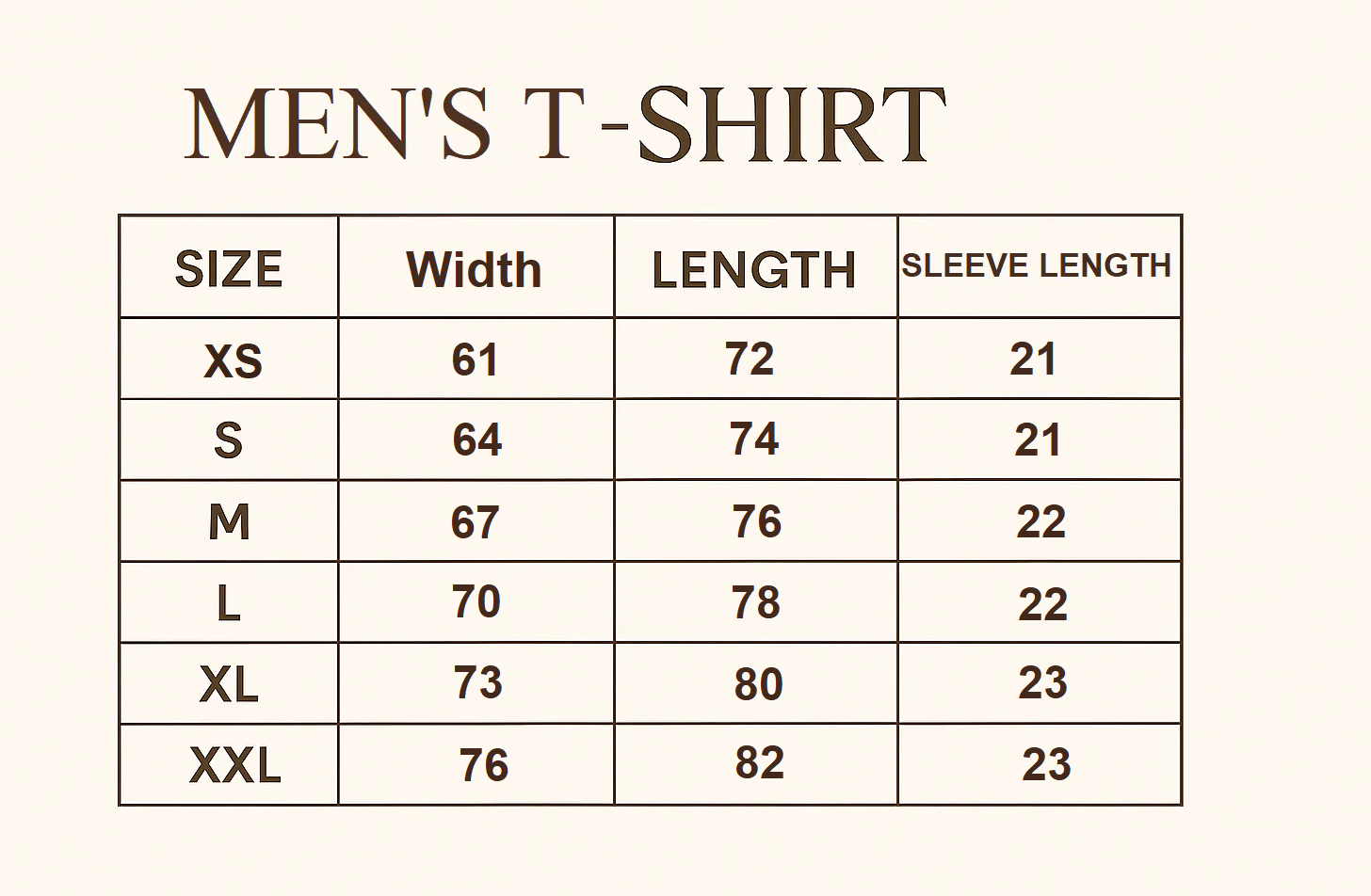 MEN'S T-SHIRT

| SIZE | Width | LENGTH | SLEEVE LENGTH |
|---|---|---|---|
| XS | 61 | 72 | 21 |
| S | 64 | 74 | 21 |
| M | 67 | 76 | 22 |
| L | 70 | 78 | 22 |
| XL | 73 | 80 | 23 |
| XXL | 76 | 82 | 23 |